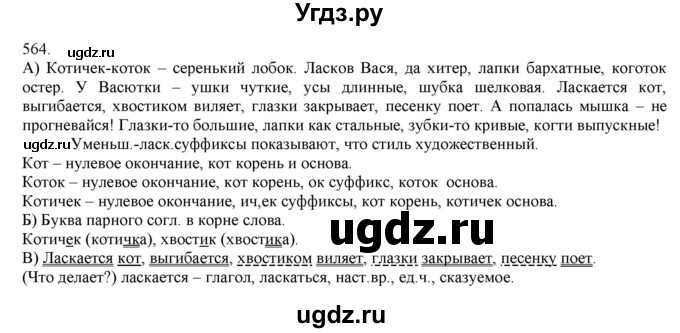 Угдз.ру

564. ugdz.ru

А) Котичек-коток – серенький лобок. Ласков Вася, да хитер, лапки бархатные, коготок остер. У Васютки – ушки чуткие, усы длинные, шубка шелковая. Ласкается кот, выгибается, хвостиком виляет, глазки закрывает, песенку поет. А попалась мышка – не прогневайся! Глазки-то большие, лапки как стальные, зубки-то кривые, когти выпускные!

ugdz.ruУменьш.-ласк.суффиксы показывают, что стиль художественный.

Кот – нулевое окончание, кот корень и основа.

Коток – нулевое окончание, кот корень, ок суффикс, коток основа.

Котичек – нулевое окончание, ич,ек суффиксы, кот корень, котичек основа.

Б) Буква парного согл. в корне слова.

Котичек (котичка), хвостик (хвостика).

ugdz.ru

В) Ласкается кот, выгибается, хвостиком виляет, глазки закрывает, песенку поет.

(Что делает?) ласкается – глагол, ласкаться, наст.вр., ед.ч., сказуемое.

ugdz.ru